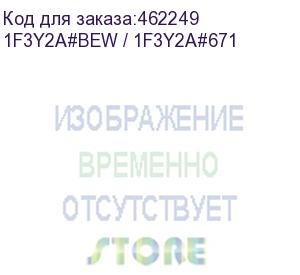 Код для заказа:462249
1F3Y2A#BEW / 1F3Y2A#671

ИЗОБРАЖЕНИЕ
ВРЕМЕННО
ОТСУТСТВУЕТ
STORE